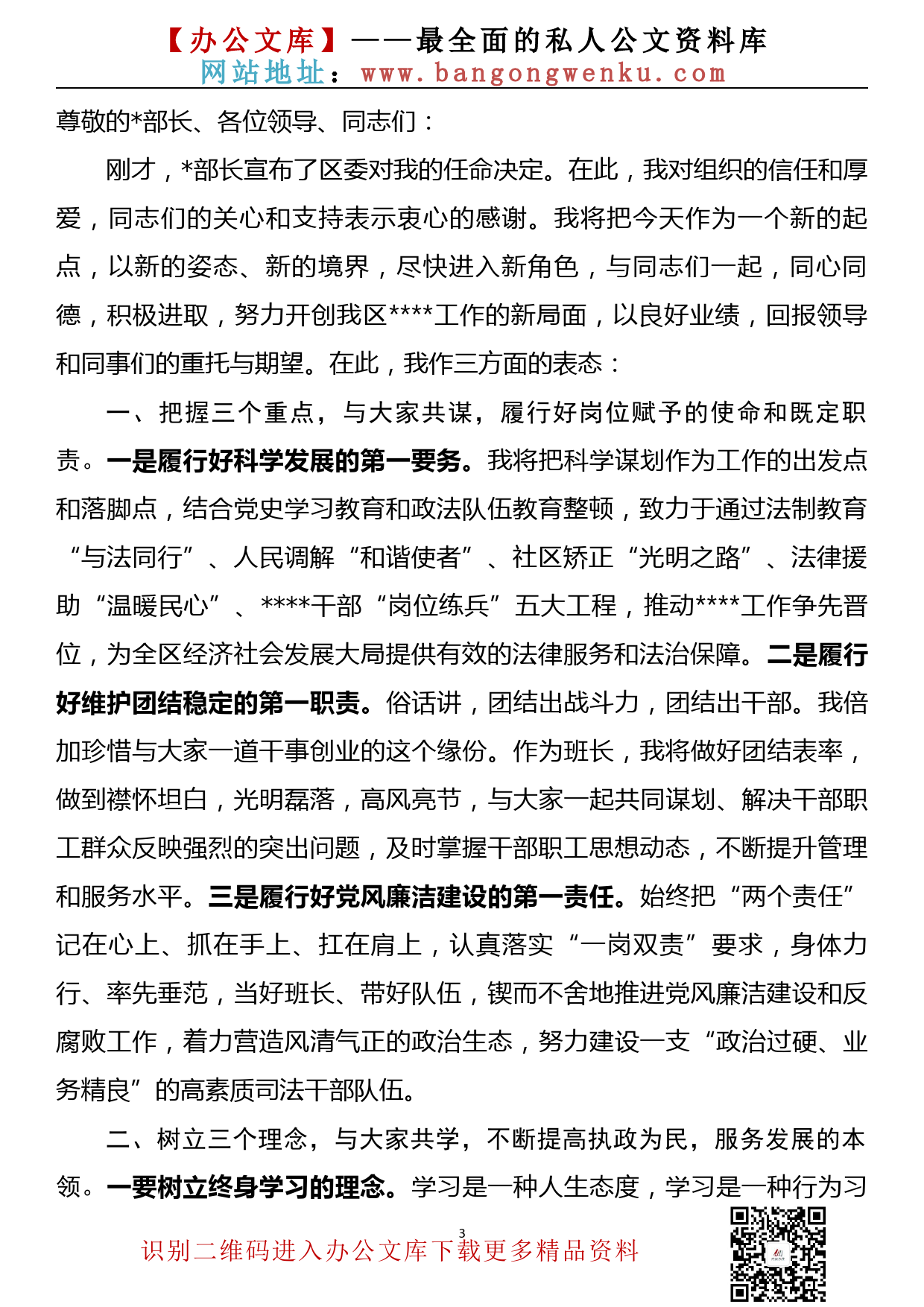 【办公文库】——最全面的私人公文资料库
网站地址：www.bangongwenku.com

尊敬的*部长、各位领导、同志们：

刚才，*部长宣布了区委对我的任命决定。在此，我对组织的信任和厚爱，同志们的关心和支持表示衷心的感谢。我将把今天作为一个新的起点，以新的姿态、新的境界，尽快进入新角色，与同志们一起，同心同德，积极进取，努力开创我区****工作的新局面，以良好业绩，回报领导和同事们的重托与期望。在此，我作三方面的表态：

一、把握三个重点，与大家共谋，履行好岗位赋予的使命和既定职责。一是履行好科学发展的第一要务。我将把科学谋划作为工作的出发点和落脚点，结合党史学习教育和政法队伍教育整顿，致力于通过法制教育“与法同行”、人民调解“和谐使者”、社区矫正“光明之路”、法律援助“温暖民心”、****干部“岗位练兵”五大工程，推动****工作争先晋位，为全区经济社会发展大局提供有效的法律服务和法治保障。二是履行好维护团结稳定的第一职责。俗话讲，团结出战斗力，团结出干部。我倍加珍惜与大家一道干事创业的这个缘份。作为班长，我将做好团结表率，做到襟怀坦白，光明磊落，高风亮节，与大家一起共同谋划、解决干部职工群众反映强烈的突出问题，及时掌握干部职工思想动态，不断提升管理和服务水平。三是履行好党风廉洁建设的第一责任。始终把“两个责任”记在心上、抓在手上、扛在肩上，认真落实“一岗双责”要求，身体力行、率先垂范，当好班长、带好队伍，锲而不舍地推进党风廉洁建设和反腐败工作，着力营造风清气正的政治生态，努力建设一支“政治过硬、业务精良”的高素质司法干部队伍。

二、树立三个理念，与大家共学，不断提高执政为民，服务发展的本领。一要树立终身学习的理念。学习是一种人生态度，学习是一种行为习

3
识别二维码进入办公文库下载更多精品资料